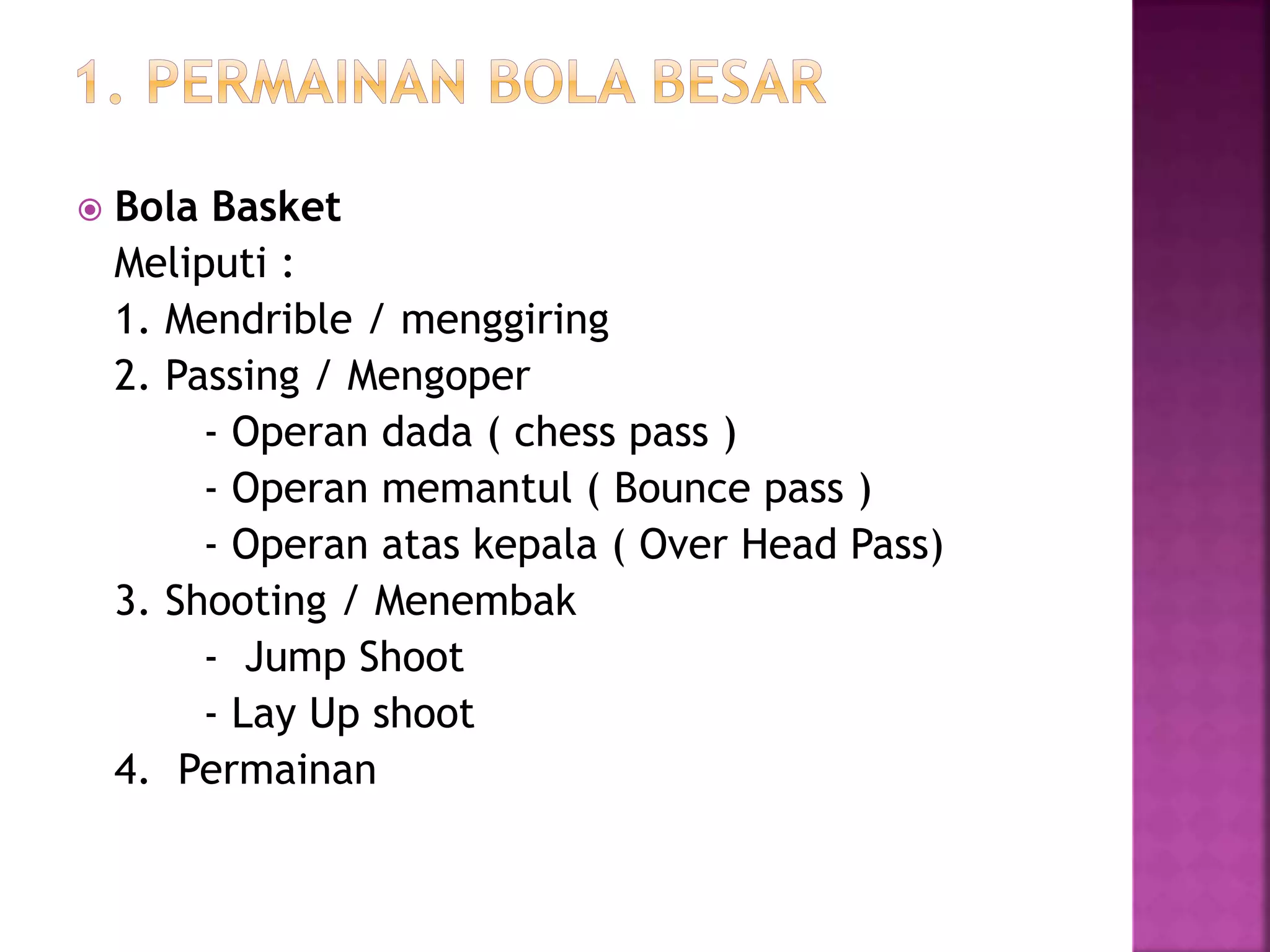 1. PERMAINAN BOLA BESAR

Bola Basket
Meliputi :
1. Mendrible / menggiring
2. Passing / Mengoper
- Operan dada ( chess pass )
- Operan memantul ( Bounce pass )
- Operan atas kepala ( Over Head Pass)
3. Shooting / Menembak
- Jump Shoot
- Lay Up shoot
4. Permainan